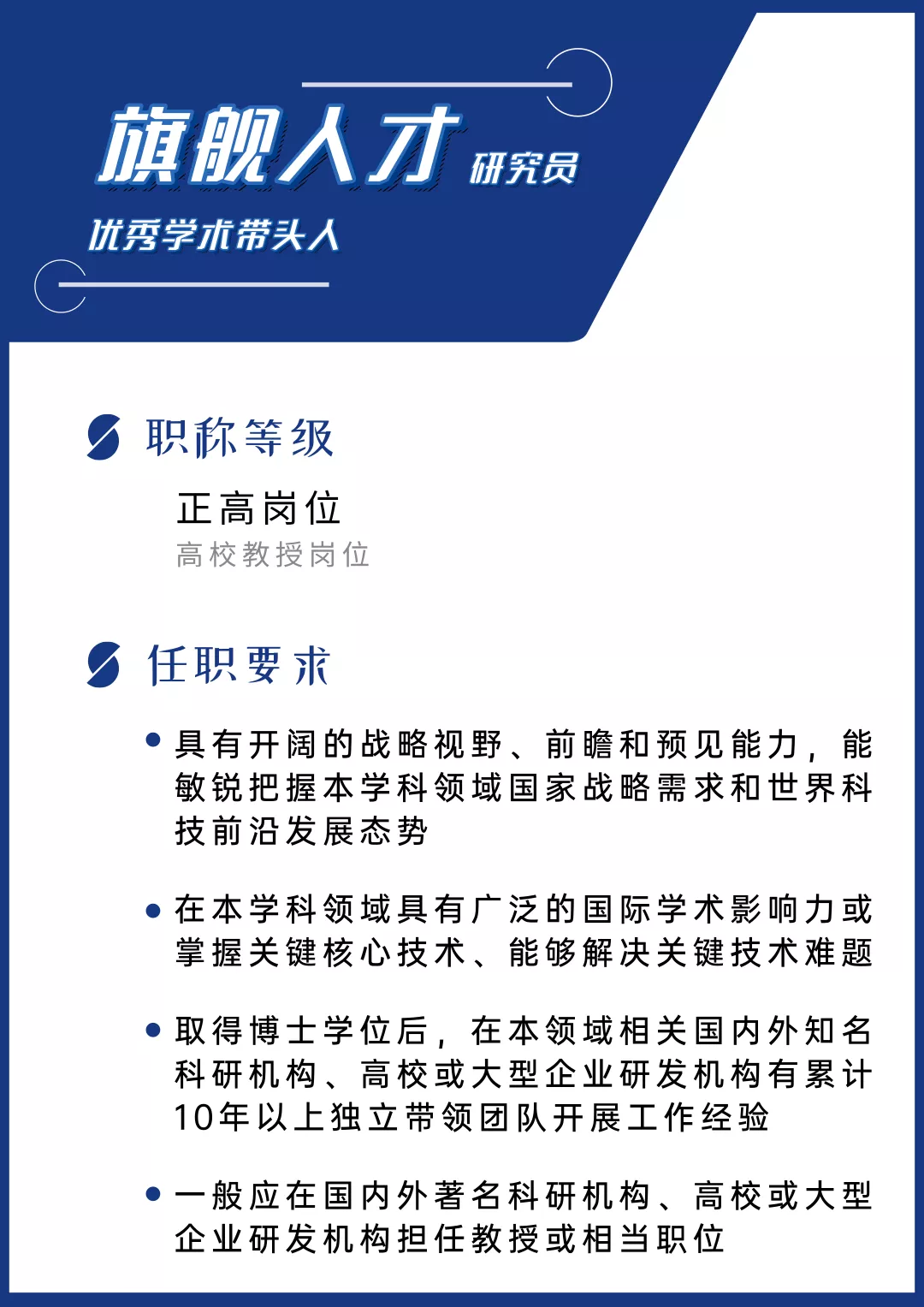 旗舰人才 研究员

优秀学术带头人

职称等级

正高岗位

高校教授岗位

任职要求

• 具有开阔的战略视野、前瞻和预见能力，能敏锐把握本学科领域国家战略需求和世界科技前沿发展态势

• 在本学科领域具有广泛的国际学术影响力或掌握关键核心技术、能够解决关键技术难题

• 取得博士学位后，在本领域相关国内外知名科研机构、高校或大型企业研发机构有累计10年以上独立带领团队开展工作经验

• 一般应在国内外著名科研机构、高校或大型企业研发机构担任教授或相当职位